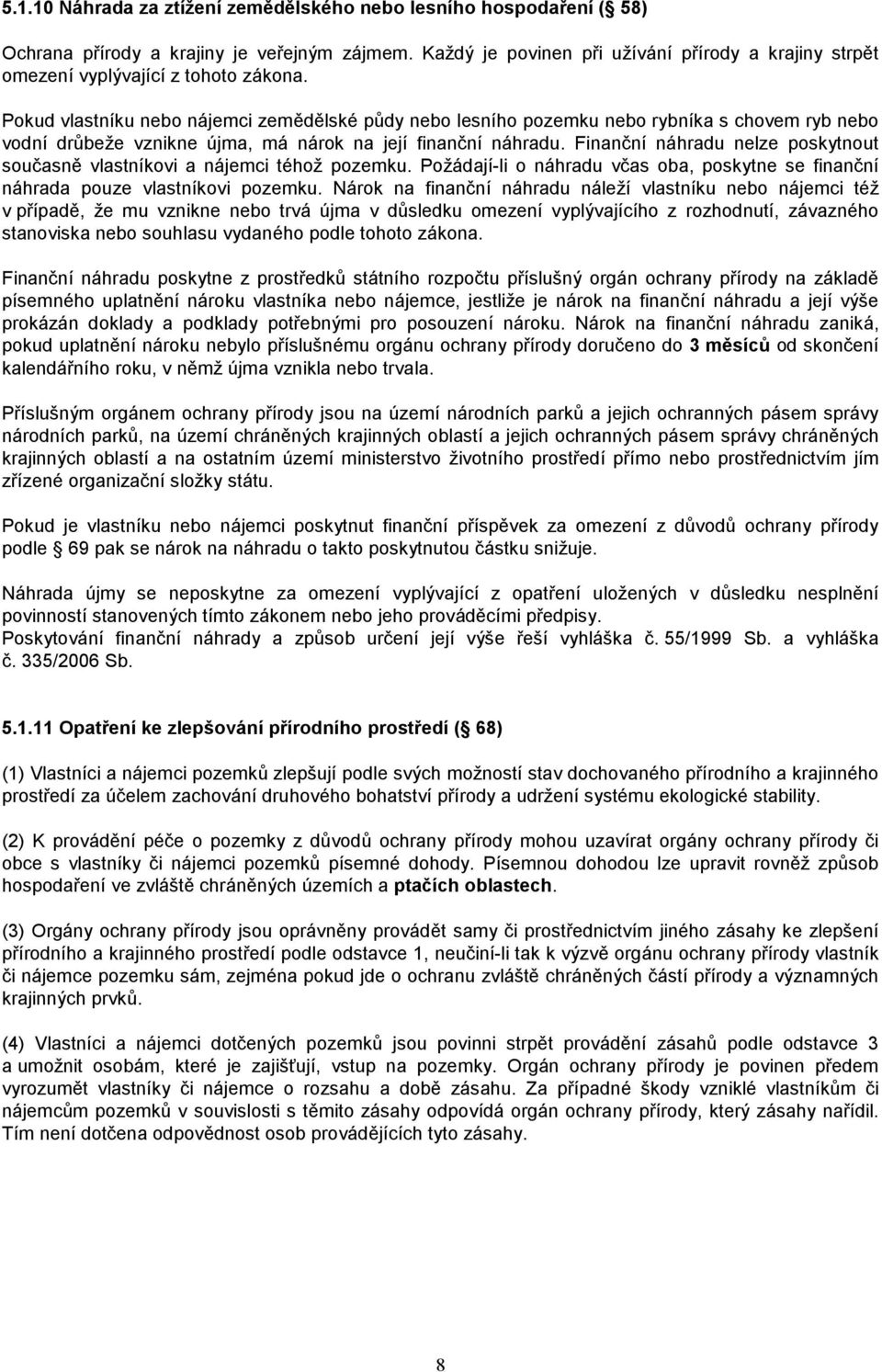 5.1.10 Náhrada za ztížení zemědělského nebo lesního hospodaření ( 58)

Ochrana přírody a krajiny je veřejným zájmem. Každý je povinen při užívání přírody a krajiny strpět omezení vyplývající z tohoto zákona.

Pokud vlastníku nebo nájemci zemědělské půdy nebo lesního pozemku nebo rybníka s chovem ryb nebo vodní drůbeže vznikne újma, má nárok na její finanční náhradu. Finanční náhradu nelze poskytnout současně vlastníkovi a nájemci téhož pozemku. Požádají-li o náhradu včas oba, poskytne se finanční náhrada pouze vlastníkovi pozemku. Nárok na finanční náhradu náleží vlastníku nebo nájemci též v případě, že mu vznikne nebo trvá újma v důsledku omezení vyplývajícího z rozhodnutí, závazného stanoviska nebo souhlasu vydaného podle tohoto zákona.

Finanční náhradu poskytne z prostředků státního rozpočtu příslušný orgán ochrany přírody na základě písemného uplatnění nároku vlastníka nebo nájemce, jestliže je nárok na finanční náhradu a její výše prokázán doklady a podklady potřebnými pro posouzení nároku. Nárok na finanční náhradu zaniká, pokud uplatnění nároku nebylo příslušnému orgánu ochrany přírody doručeno do 3 měsíců od skončení kalendářního roku, v němž újma vznikla nebo trvala.

Příslušným orgánem ochrany přírody jsou na území národních parků a jejich ochranných pásem správy národních parků, na území chráněných krajinných oblastí a jejich ochranných pásem správy chráněných krajinných oblastí a na ostatním území ministerstvo životního prostředí přímo nebo prostřednictvím jím zřízené organizační složky státu.

Pokud je vlastníku nebo nájemci poskytnut finanční příspěvek za omezení z důvodů ochrany přírody podle 69 pak se nárok na náhradu o takto poskytnutou částku snižuje.

Náhrada újmy se neposkytne za omezení vyplývající z opatření uložených v důsledku nesplnění povinností stanovených tímto zákonem nebo jeho prováděcími předpisy.
Poskytování finanční náhrady a způsob určení její výše řeší vyhláška č. 55/1999 Sb. a vyhláška č. 335/2006 Sb.

5.1.11 Opatření ke zlepšování přírodního prostředí ( 68)

(1) Vlastníci a nájemci pozemků zlepšují podle svých možností stav dochovaného přírodního a krajinného prostředí za účelem zachování druhového bohatství přírody a udržení systému ekologické stability.

(2) K provádění péče o pozemky z důvodů ochrany přírody mohou uzavírat orgány ochrany přírody či obce s vlastníky či nájemci pozemků písemné dohody. Písemnou dohodou lze upravit rovněž způsob hospodaření ve zvláště chráněných územích a ptačích oblastech.

(3) Orgány ochrany přírody jsou oprávněny provádět samy či prostřednictvím jiného zásahy ke zlepšení přírodního a krajinného prostředí podle odstavce 1, neučiní-li tak k výzvě orgánu ochrany přírody vlastník či nájemce pozemku sám, zejména pokud jde o ochranu zvláště chráněných částí přírody a významných krajinných prvků.

(4) Vlastníci a nájemci dotčených pozemků jsou povinni strpět provádění zásahů podle odstavce 3 a umožnit osobám, které je zajišťují, vstup na pozemky. Orgán ochrany přírody je povinen předem vyrozumět vlastníky či nájemce o rozsahu a době zásahu. Za případné škody vzniklé vlastníkům či nájemcům pozemků v souvislosti s těmito zásahy odpovídá orgán ochrany přírody, který zásahy nařídil. Tím není dotčena odpovědnost osob provádějících tyto zásahy.

8